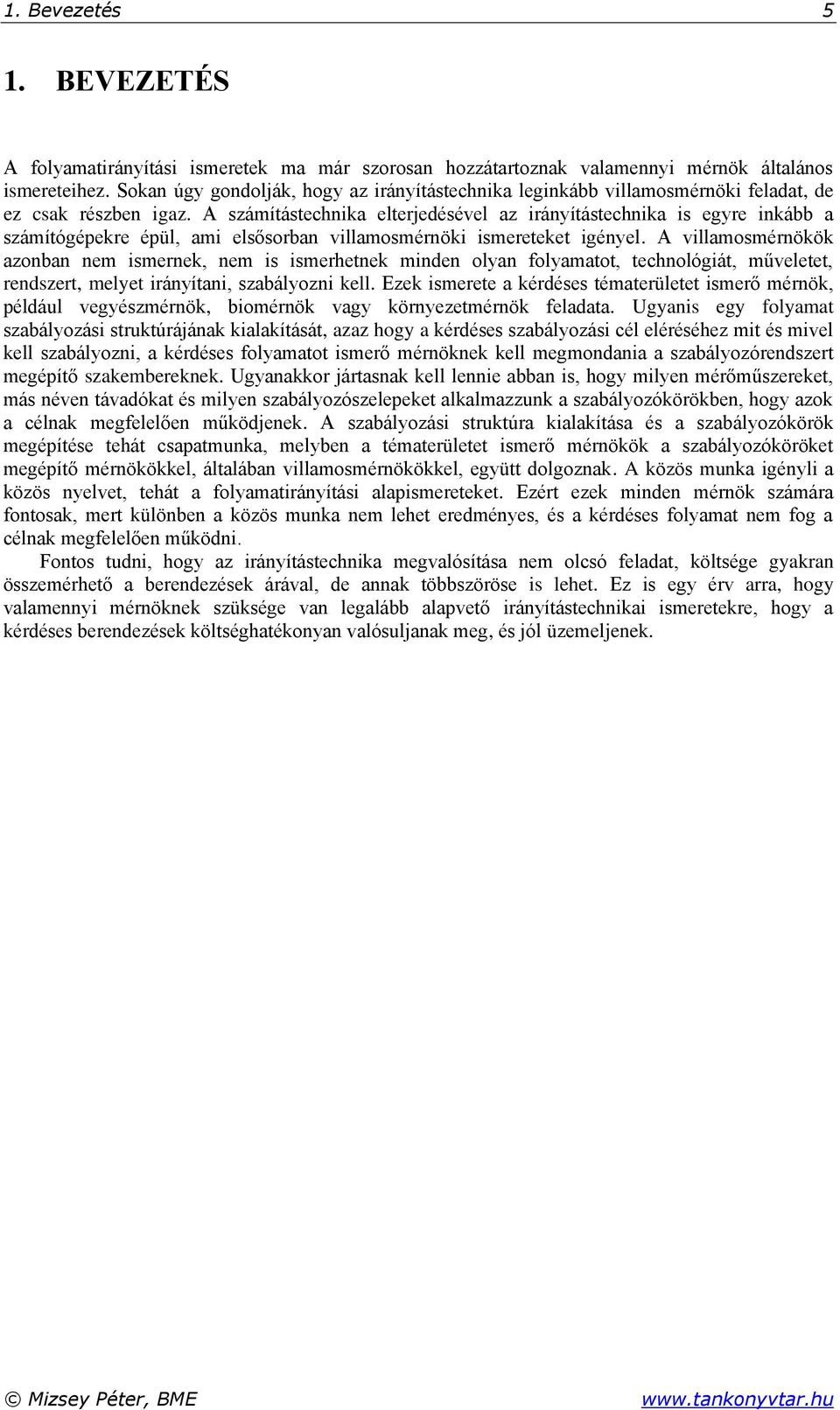 1. Bevezetés 5

1. BEVEZETÉS

A folyamatirányítási ismeretek ma már szorosan hozzátartoznak valamennyi mérnök általános ismereteihez. Sokan úgy gondolják, hogy az irányítástechnika leginkább villamosmérnöki feladat, de ez csak részben igaz. A számítástechnika elterjedésével az irányítástechnika is egyre inkább a számítógépekre épül, ami elsősorban villamosmérnöki ismereteket igényel. A villamosmérnökök azonban nem ismernek, nem is ismerhetnek minden olyan folyamatot, technológiát, műveletet, rendszert, melyet irányítani, szabályozni kell. Ezek ismerete a kérdéses tématerületet ismerő mérnök, például vegyészmérnök, biomérnök vagy környezetmérnök feladata. Ugyanis egy folyamat szabályozási struktúrájának kialakítását, azaz hogy a kérdéses szabályozási cél eléréséhez mit és mivel kell szabályozni, a kérdéses folyamatot ismerő mérnöknek kell megmondania a szabályozórendszert megépítő szakembereknek. Ugyanakkor jártasnak kell lennie abban is, hogy milyen mérőműszereket, más néven távadókat és milyen szabályozószelepeket alkalmazzunk a szabályozókörökben, hogy azok a célnak megfelelően működjenek. A szabályozási struktúra kialakítása és a szabályozókörök megépítése tehát csapatmunka, melyben a tématerületet ismerő mérnökök a szabályozóköröket megépítő mérnökökkel, általában villamosmérnökökkel, együtt dolgoznak. A közös munka igényli a közös nyelvet, tehát a folyamatirányítási alapismereteket. Ezért ezek minden mérnök számára fontosak, mert különben a közös munka nem lehet eredményes, és a kérdéses folyamat nem fog a célnak megfelelően működni.

Fontos tudni, hogy az irányítástechnika megvalósítása nem olcsó feladat, költsége gyakran összemérhető a berendezések árával, de annak többszöröse is lehet. Ez is egy érv arra, hogy valamennyi mérnöknek szüksége van legalább alapvető irányítástechnikai ismeretekre, hogy a kérdéses berendezések költséghatékonyan valósuljanak meg, és jól üzemeljenek.

© Mizsey Péter, BME www.tankonyvtar.hu